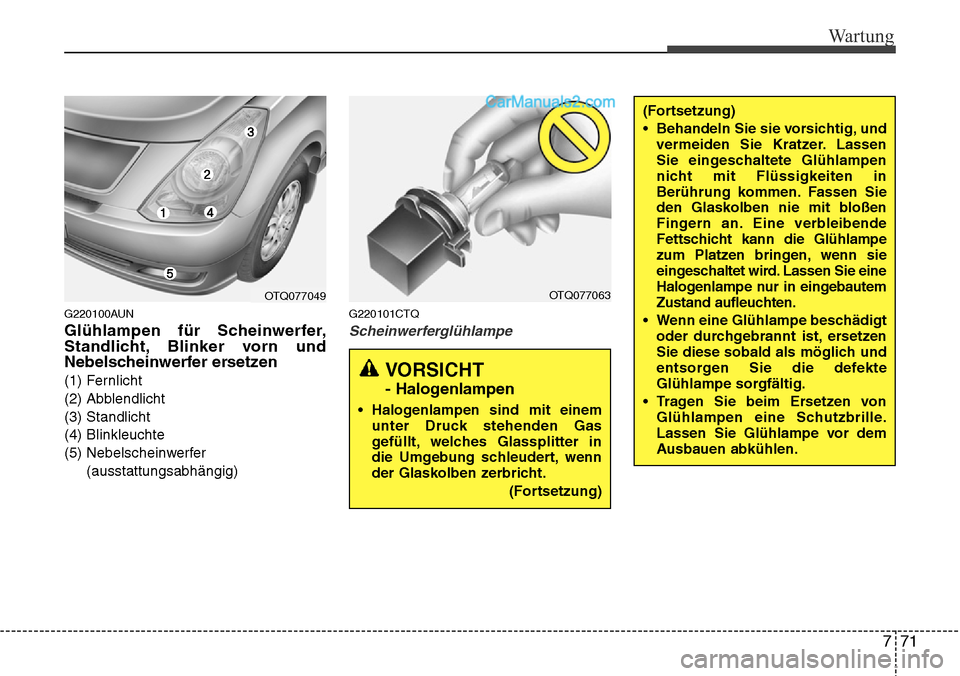 Wartung

3
2
1
4
5
OTQ077049

G220100AUN
Glühlampen für Scheinwerfer, Standlicht, Blinker vorn und Nebelscheinwerfer ersetzen
(1) Fernlicht
(2) Abblendlicht
(3) Standlicht
(4) Blinkleuchte
(5) Nebelscheinwerfer (ausstattungsabhängig)

CarManuals2.com
OTQ077063

G220101CTQ
Scheinwerferglühlampe

VORSICHT
- Halogenlampen
• Halogenlampen sind mit einem unter Druck stehenden Gas gefüllt, welches Glassplitter in die Umgebung schleudert, wenn der Glaskolben zerbricht.
(Fortsetzung)

(Fortsetzung)
• Behandeln Sie sie vorsichtig, und vermeiden Sie Kratzer. Lassen Sie eingeschaltete Glühlampen nicht mit Flüssigkeiten in Berührung kommen. Fassen Sie den Glaskolben nie mit bloßen Fingern an. Eine verbleibende Fettschicht kann die Glühlampe zum Platzen bringen, wenn sie eingeschaltet wird. Lassen Sie eine Halogenlampe nur in eingebautem Zustand aufleuchten.
• Wenn eine Glühlampe beschädigt oder durchgebrannt ist, ersetzen Sie diese sobald als möglich und entsorgen Sie die defekte Glühlampe sorgfältig.
• Tragen Sie beim Ersetzen von Glühlampen eine Schutzbrille. Lassen Sie Glühlampe vor dem Ausbauen abkühlen.

7 71
carmanualsonline.info